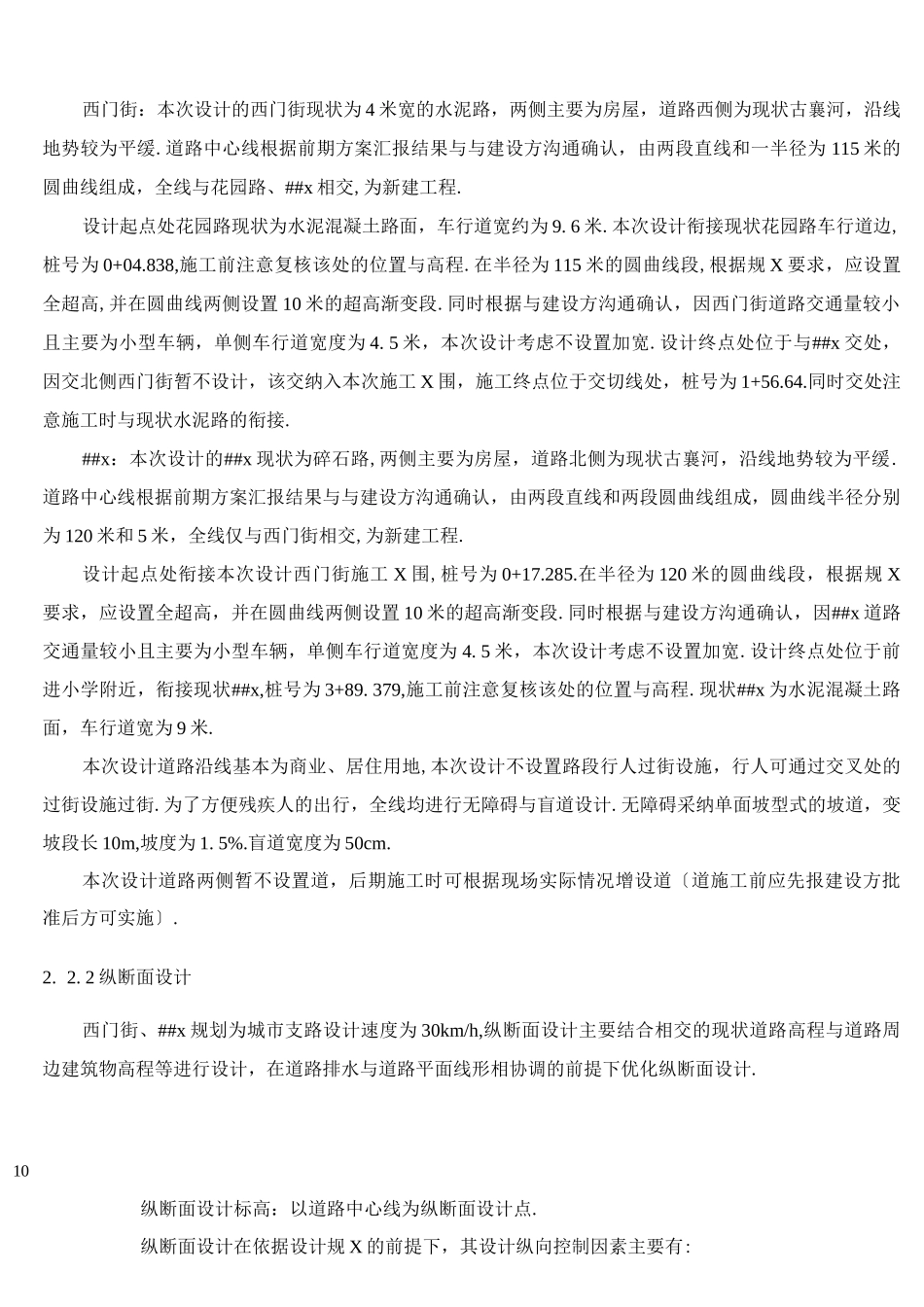 西门街：本次设计的西门街现状为 4 米宽的水泥路，两侧主要为房屋，道路西侧为现状古襄河，沿线地势较为平缓. 道路中心线根据前期方案汇报结果与与建设方沟通确认，由两段直线和一半径为 115 米的圆曲线组成，全线与花园路、##x 相交, 为新建工程.

设计起点处花园路现状为水泥混凝土路面，车行道宽约为 9. 6 米. 本次设计衔接现状花园路车行道边, 桩号为 0+04.838,施工前注意复核该处的位置与高程. 在半径为 115 米的圆曲线段, 根据规 X 要求，应设置全超高, 并在圆曲线两侧设置 10 米的超高渐变段. 同时根据与建设方沟通确认，因西门街道路交通量较小且主要为小型车辆，单侧车行道宽度为 4. 5 米，本次设计考虑不设置加宽. 设计终点处位于与##x 交处，因交北侧西门街暂不设计，该交纳入本次施工 X 围，施工终点位于交切线处，桩号为 1+56.64.同时交处注意施工时与现状水泥路的衔接.

##x：本次设计的##x 现状为碎石路, 两侧主要为房屋，道路北侧为现状古襄河，沿线地势较为平缓. 道路中心线根据前期方案汇报结果与与建设方沟通确认，由两段直线和两段圆曲线组成，圆曲线半径分别为 120 米和 5 米，全线仅与西门街相交, 为新建工程.

设计起点处衔接本次设计西门街施工 X 围, 桩号为 0+17.285.在半径为 120 米的圆曲线段，根据规 X 要求，应设置全超高，并在圆曲线两侧设置 10 米的超高渐变段. 同时根据与建设方沟通确认，因##x 道路交通量较小且主要为小型车辆，单侧车行道宽度为 4. 5 米，本次设计考虑不设置加宽. 设计终点处位于前进小学附近，衔接现状##x,桩号为 3+89. 379,施工前注意复核该处的位置与高程. 现状##x 为水泥混凝土路面，车行道宽为 9 米.

本次设计道路沿线基本为商业、居住用地, 本次设计不设置路段行人过街设施，行人可通过交叉处的过街设施过街. 为了方便残疾人的出行，全线均进行无障碍与盲道设计. 无障碍采纳单面坡型式的坡道，变坡段长 10m,坡度为 1. 5%.盲道宽度为 50cm.

本次设计道路两侧暂不设置道，后期施工时可根据现场实际情况增设道〔道施工前应先报建设方批准后方可实施〕.

2. 2. 2 纵断面设计

西门街、##x 规划为城市支路设计速度为 30km/h,纵断面设计主要结合相交的现状道路高程与道路周边建筑物高程等进行设计，在道路排水与道路平面线形相协调的前提下优化纵断面设计.

10

纵断面设计标高：以道路中心线为纵断面设计点.

纵断面设计在依据设计规 X 的前提下，其设计纵向控制因素主要有: